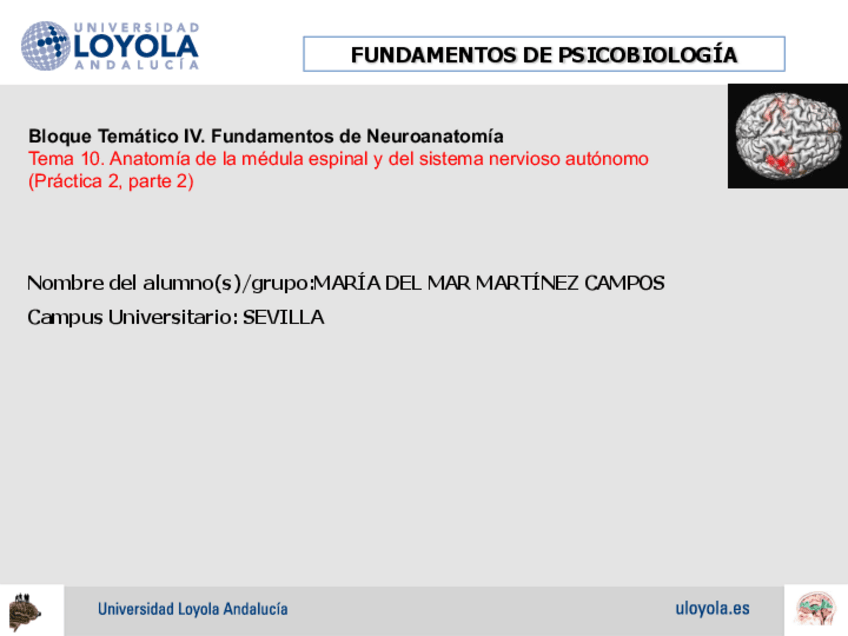 UNIVERSIDAD
LOYOLA
ANDALUCÍA

FUNDAMENTOS DE PSICOBIOLOGÍA

Bloque Temático IV. Fundamentos de Neuroanatomía
Tema 10. Anatomía de la médula espinal y del sistema nervioso autónomo
(Práctica 2, parte 2)

Nombre del alumno(s)/grupo:MARÍA DEL MAR MARTÍNEZ CAMPOS

Campus Universitario: SEVILLA

Universidad Loyola Andalucía

uloyola.es